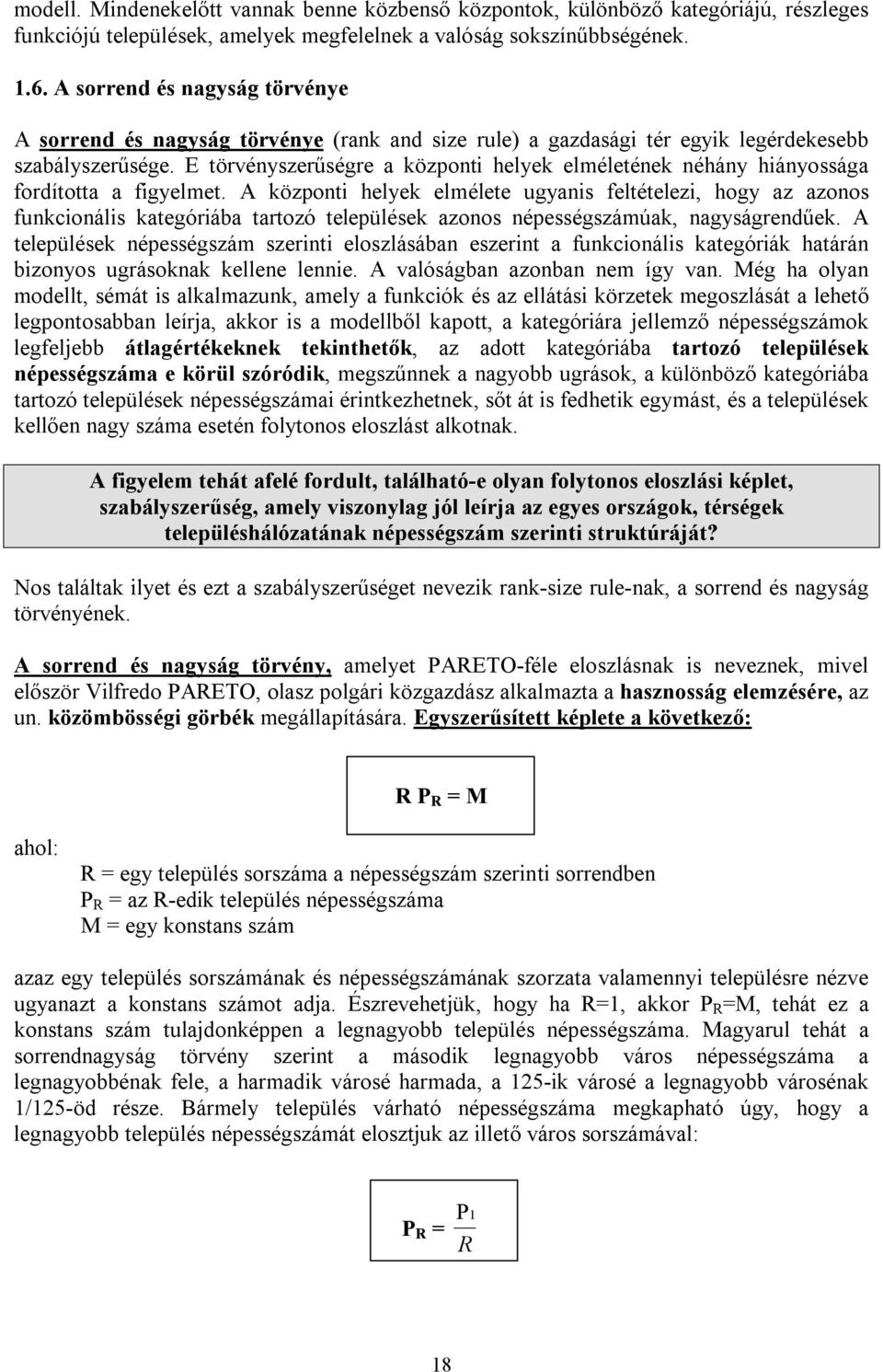 modell. Mindenekelőtt vannak benne közbenső központok, különböző kategóriájú, részleges funkciójú települések, amelyek megfelelnek a valóság sokszínűbbségének.

1.6. A sorrend és nagyság törvénye

A sorrend és nagyság törvénye (rank and size rule) a gazdasági tér egyik legérdekesebb szabályszerűsége. E törvényszerűségre a központi helyek elméletének néhány hiányossága fordította a figyelmet. A központi helyek elmélete ugyanis feltételezi, hogy az azonos funkcionális kategóriába tartozó települések azonos népességszámúak, nagyságrendűek. A települések népességszám szerinti eloszlásában eszerint a funkcionális kategóriák határán bizonyos ugrásoknak kellene lennie. A valóságban azonban nem így van. Még ha olyan modellt, sémát is alkalmazunk, amely a funkciók és az ellátási körzetek megoszlását a lehető legpontosabban leírja, akkor is a modellből kapott, a kategóriára jellemző népességszámok legfeljebb átlagértékeknek tekinthetők, az adott kategóriába tartozó települések népességszáma e körül szóródik, megszűnnek a nagyobb ugrások, a különböző kategóriába tartozó települések népességszámai érintkezhetnek, sőt át is fedhetik egymást, és a települések kellően nagy száma esetén folytonos eloszlást alkotnak.

A figyelem tehát afelé fordult, található-e olyan folytonos eloszlási képlet, szabályszerűség, amely viszonylag jól leírja az egyes országok, térségek településhálózatának népességszám szerinti struktúráját?

Nos találtak ilyet és ezt a szabályszerűséget nevezik rank-size rule-nak, a sorrend és nagyság törvényének.

A sorrend és nagyság törvény, amelyet PARETO-féle eloszlásnak is neveznek, mivel először Vilfredo PARETO, olasz polgári közgazdász alkalmazta a hasznosság elemzésére, az un. közömbösségi görbék megállapítására. Egyszerűsített képlete a következő:

$R P_R = M$

ahol:
R = egy település sorszáma a népességszám szerinti sorrendben
$P_R$ = az R-edik település népességszáma
M = egy konstans szám

azaz egy település sorszámának és népességszámának szorzata valamennyi településre nézve ugyanazt a konstans számot adja. Észrevehetjük, hogy ha R=1, akkor $P_R$=M, tehát ez a konstans szám tulajdonképpen a legnagyobb település népességszáma. Magyarul tehát a sorrendnagyság törvény szerint a második legnagyobb város népességszáma a legnagyobbénak fele, a harmadik városé harmada, a 125-ik városé a legnagyobb városénak 1/125-öd része. Bármely település várható népességszáma megkapható úgy, hogy a legnagyobb település népességszámát elosztjuk az illető város sorszámával:

$P_R = \frac{P_1}{R}$

18